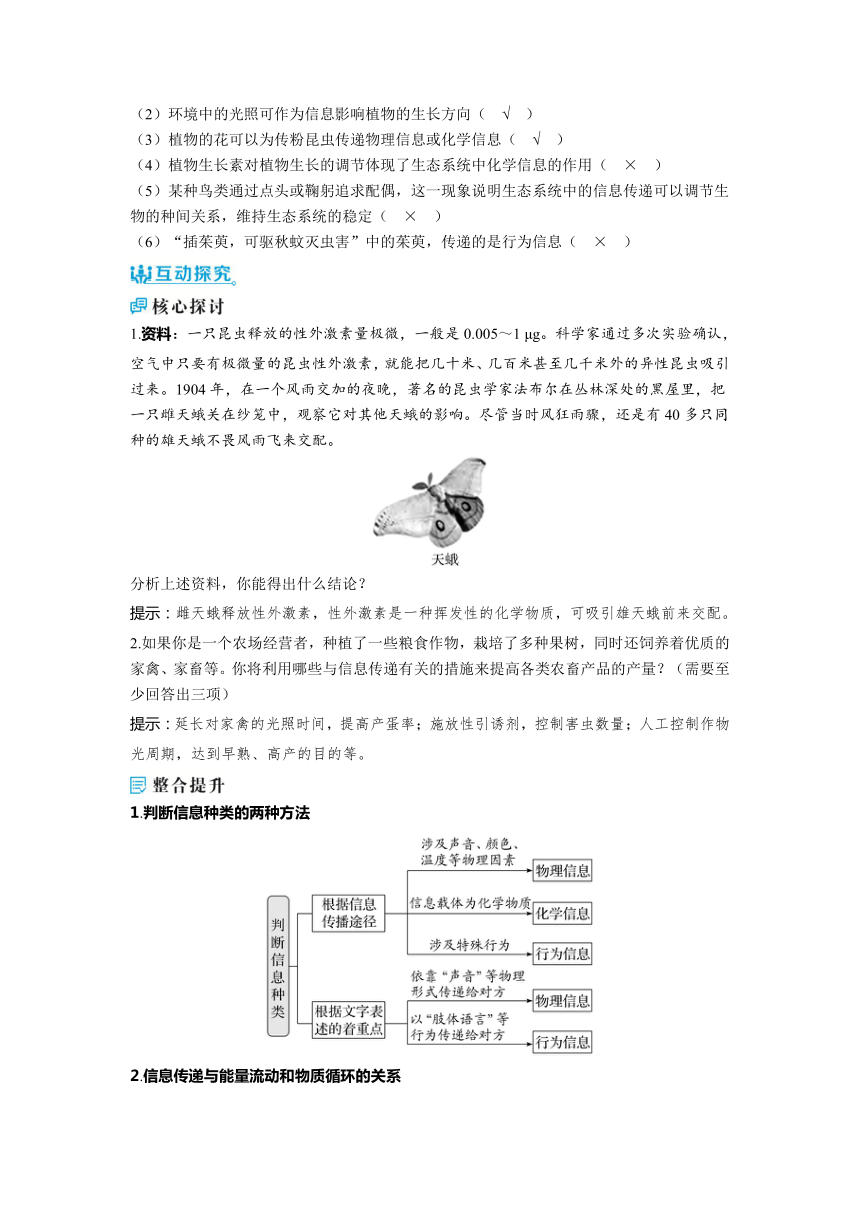 （2）环境中的光照可作为信息影响植物的生长方向（ √ ）
（3）植物的花可以为传粉昆虫传递物理信息或化学信息（ √ ）
（4）植物生长素对植物生长的调节体现了生态系统中化学信息的作用（ × ）
（5）某种鸟类通过点头或鞠躬追求配偶，这一现象说明生态系统中的信息传递可以调节生物的种间关系，维持生态系统的稳定（ × ）
（6）“插茱萸，可驱秋蚊灭虫害”中的茱萸，传递的是行为信息（ × ）

互动探究

核心探讨

1.资料：一只昆虫释放的性外激素量极微，一般是 0.005～1 μg。科学家通过多次实验确认，空气中只要有极微量的昆虫性外激素，就能把几十米、几百米甚至几千米外的异性昆虫吸引过来。1904 年，在一个风雨交加的夜晚，著名的昆虫学家法布尔在丛林深处的黑屋里，把一只雌天蛾关在纱笼中，观察它对其他天蛾的影响。尽管当时风狂雨骤，还是有 40 多只同种的雄天蛾不畏风雨飞来交配。

天蛾

分析上述资料，你能得出什么结论？

提示：雌天蛾释放性外激素，性外激素是一种挥发性的化学物质，可吸引雄天蛾前来交配。

2.如果你是一个农场经营者，种植了一些粮食作物，栽培了多种果树，同时还饲养着优质的家禽、家畜等。你将利用哪些与信息传递有关的措施来提高各类农畜产品的产量？（需要至少回答出三项）

提示：延长对家禽的光照时间，提高产蛋率；施放性引诱剂，控制害虫数量；人工控制作物光周期，达到早熟、高产的目的等。

整合提升

1.判断信息种类的两种方法

判断信息种类
根据信息传播途径
涉及声音、颜色、温度等物理因素
物理信息
信息载体为化学物质
化学信息
涉及特殊行为
行为信息
根据文字表述的着重点
依靠“声音”等物理形式传递给对方
物理信息
以“肢体语言”等行为传递给对方
行为信息

2.信息传递与能量流动和物质循环的关系